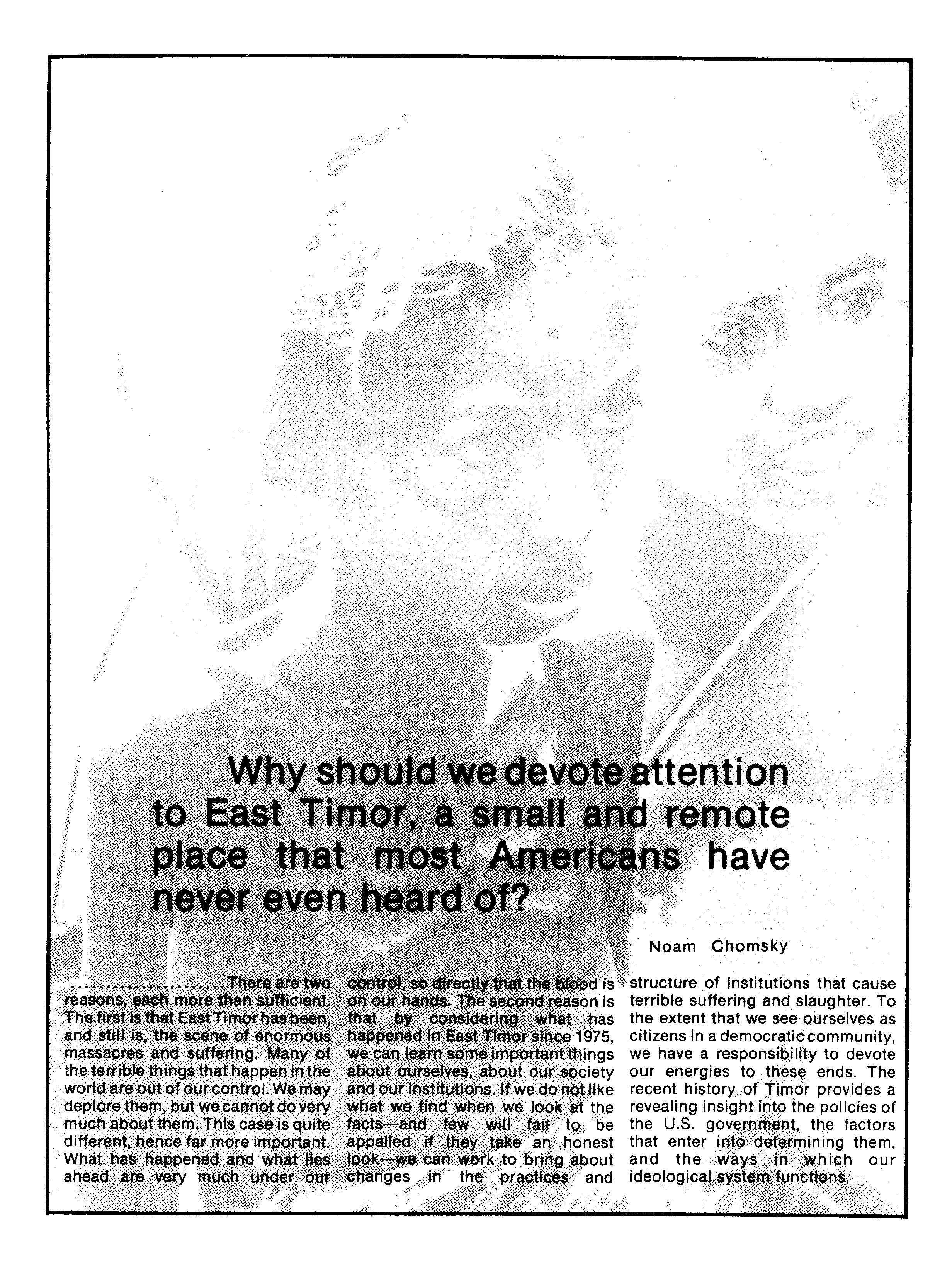 Why should we devote attention to East Timor, a small and remote place that most Americans have never even heard of?

Noam Chomsky

....................There are two reasons, each more than sufficient. The first is that East Timor has been, and still is, the scene of enormous massacres and suffering. Many of the terrible things that happen in the world are out of our control. We may deplore them, but we cannot do very much about them. This case is quite different, hence far more important. What has happened and what lies ahead are very much under our control, so directly that the blood is on our hands. The second reason is that by considering what has happened in East Timor since 1975, we can learn some important things about ourselves, about our society and our institutions. If we do not like what we find when we look at the facts—and few will fail to be appalled if they take an honest look—we can work to bring about changes in the practices and structure of institutions that cause terrible suffering and slaughter. To the extent that we see ourselves as citizens in a democratic community, we have a responsibility to devote our energies to these ends. The recent history of Timor provides a revealing insight into the policies of the U.S. government, the factors that enter into determining them, and the ways in which our ideological system functions.